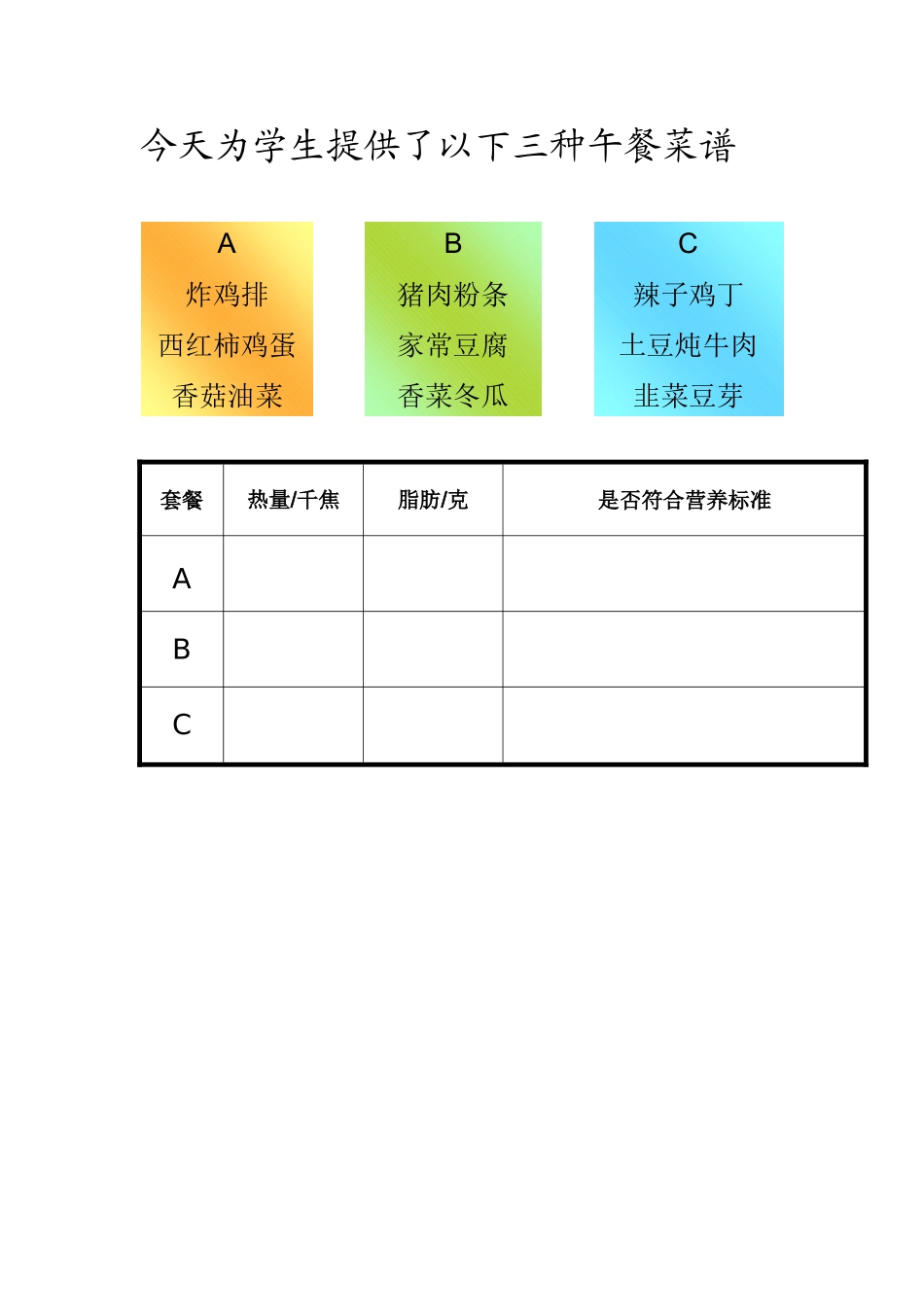 今天为学生提供了以下三种午餐菜谱

A
炸鸡排
西红柿鸡蛋
香菇油菜

B
猪肉粉条
家常豆腐
香菜冬瓜

C
辣子鸡丁
土豆炖牛肉
韭菜豆芽

| 套餐 | 热量/千焦 | 脂肪/克 | 是否符合营养标准 |
|---|---|---|---|
| A | | | |
| B | | | |
| C | | | |